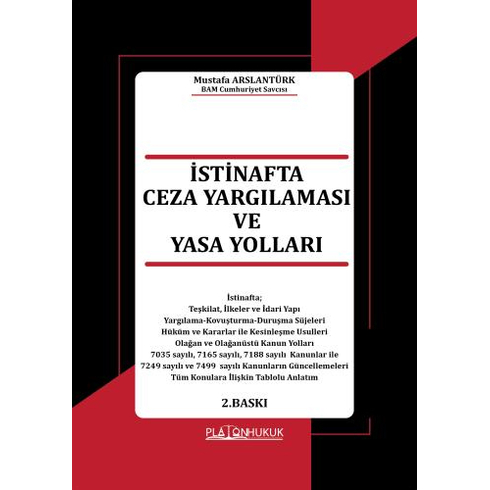 Mustafa ARSLANTÜRK
BAM Cumhuriyet Savcısı

İSTİNAFTA
CEZA YARGILAMASI
VE
YASA YOLLARI

İstinafta;
Teşkilat, İlkeler ve İdari Yapı
Yargılama-Kovuşturma-Duruşma Süjeleri
Hüküm ve Kararlar ile Kesinleşme Usulleri
Olağan ve Olağanüstü Kanun Yolları
7035 sayılı, 7165 sayılı, 7188 sayılı Kanunlar ile
7249 sayılı ve 7499 sayılı Kanunların Güncellemeleri
Tüm Konulara İlişkin Tablolu Anlatım

2.BASKI

PLATONHUKUK